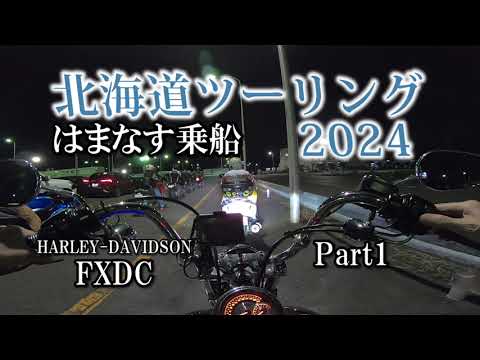 北海道ツーリング
はまなす乗船
2024

HARLEY-DAVIDSON
FXDC

Part1